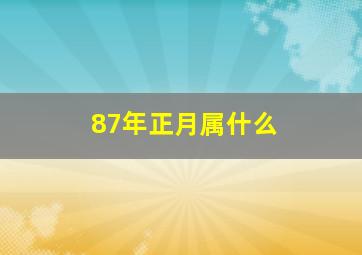 87年正月属什么